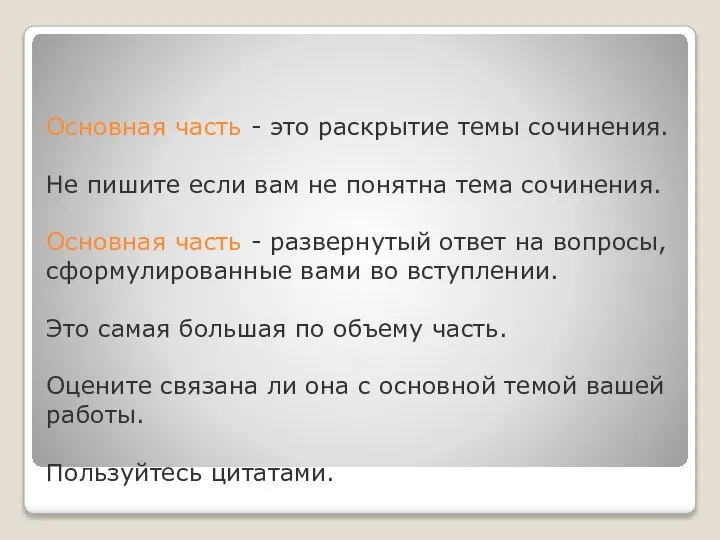 Основная часть - это раскрытие темы сочинения.

Не пишите если вам не понятна тема сочинения.

Основная часть - развернутый ответ на вопросы, сформулированные вами во вступлении.

Это самая большая по объему часть.

Оцените связана ли она с основной темой вашей работы.

Пользуйтесь цитатами.